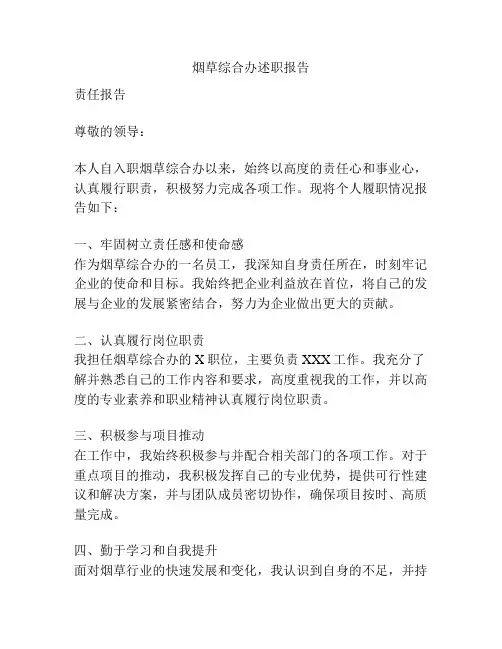 烟草综合办述职报告

责任报告

尊敬的领导：

本人自入职烟草综合办以来，始终以高度的责任心和事业心，认真履行职责，积极努力完成各项工作。现将个人履职情况报告如下：

一、牢固树立责任感和使命感
作为烟草综合办的一名员工，我深知自身责任所在，时刻牢记企业的使命和目标。我始终把企业利益放在首位，将自己的发展与企业的发展紧密结合，努力为企业做出更大的贡献。

二、认真履行岗位职责
我担任烟草综合办的 X 职位，主要负责 XXX 工作。我充分了解并熟悉自己的工作内容和要求，高度重视我的工作，并以高度的专业素养和职业精神认真履行岗位职责。

三、积极参与项目推动
在工作中，我始终积极参与并配合相关部门的各项工作。对于重点项目的推动，我积极发挥自己的专业优势，提供可行性建议和解决方案，并与团队成员密切协作，确保项目按时、高质量完成。

四、勤于学习和自我提升
面对烟草行业的快速发展和变化，我认识到自身的不足，并持